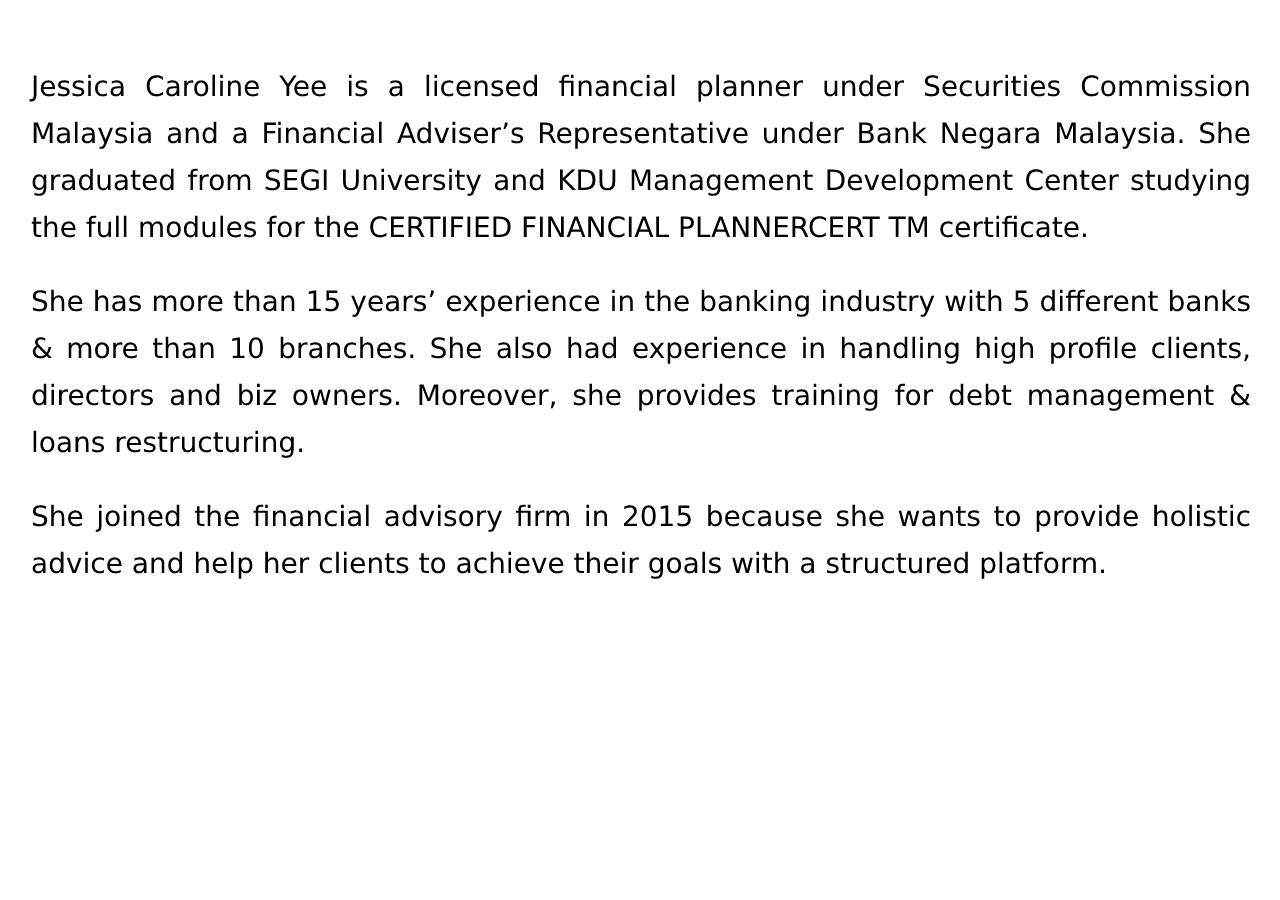 Jessica Caroline Yee is a licensed financial planner under Securities Commission Malaysia and a Financial Adviser’s Representative under Bank Negara Malaysia. She graduated from SEGI University and KDU Management Development Center studying the full modules for the CERTIFIED FINANCIAL PLANNERCERT TM certificate.

She has more than 15 years’ experience in the banking industry with 5 different banks & more than 10 branches. She also had experience in handling high profile clients, directors and biz owners. Moreover, she provides training for debt management & loans restructuring.

She joined the financial advisory firm in 2015 because she wants to provide holistic advice and help her clients to achieve their goals with a structured platform.